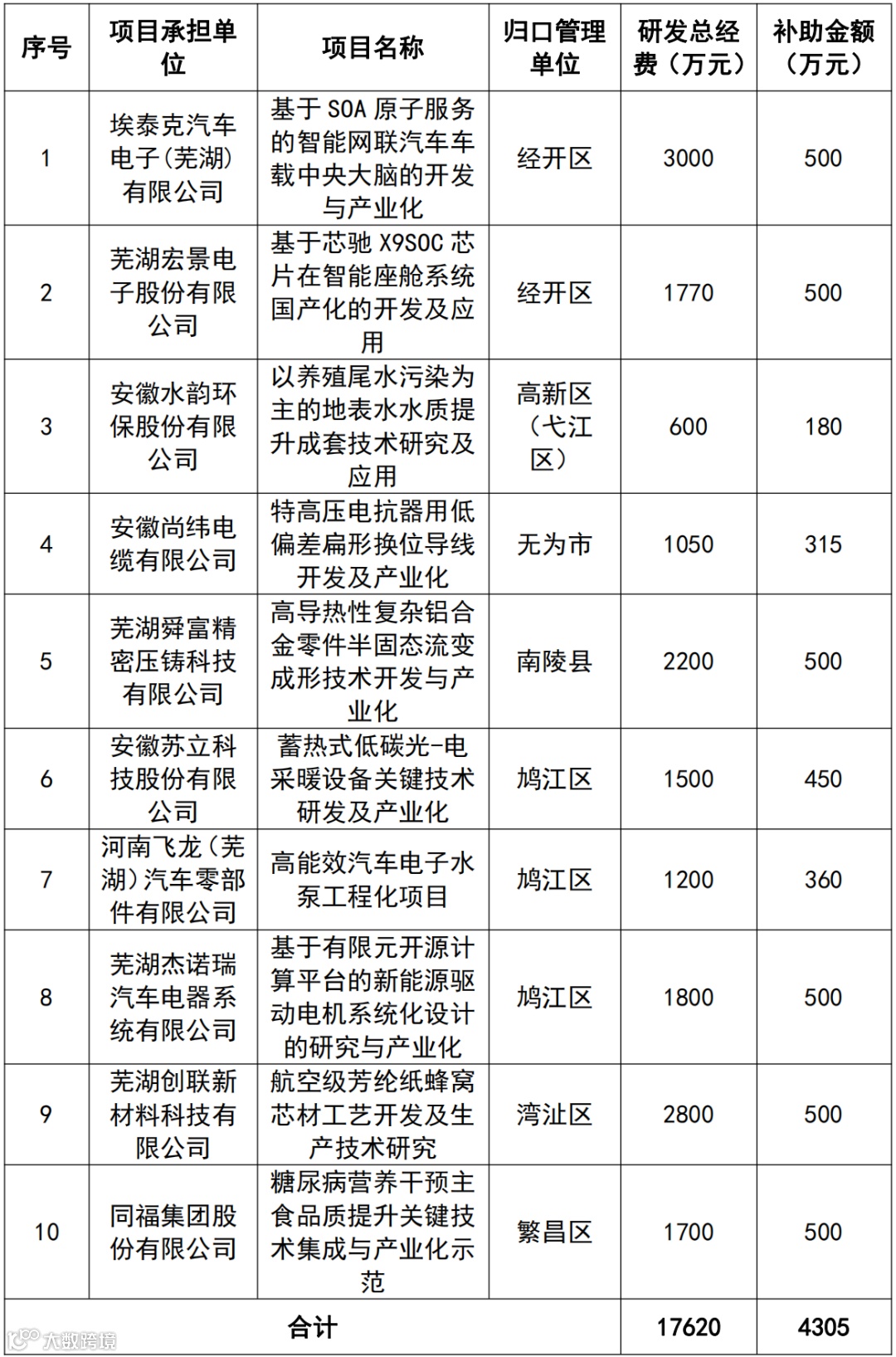 | 序号 | 项目承担单位 | 项目名称 | 归口管理单位 | 研发总经费（万元） | 补助金额（万元） |
|---|---|---|---|---|---|
| 1 | 埃泰克汽车电子(芜湖)有限公司 | 基于SOA原子服务的智能网联汽车车载中央大脑的开发与产业化 | 经开区 | 3000 | 500 |
| 2 | 芜湖宏景电子股份有限公司 | 基于芯驰X9SOC芯片在智能座舱系统国产化的开发及应用 | 经开区 | 1770 | 500 |
| 3 | 安徽水韵环保股份有限公司 | 以养殖尾水污染为主的地表水水质提升成套技术研究及应用 | 高新区（弋江区） | 600 | 180 |
| 4 | 安徽尚纬电缆有限公司 | 特高压电抗器用低偏差扁形换位导线开发及产业化 | 无为市 | 1050 | 315 |
| 5 | 芜湖舜富精密压铸科技有限公司 | 高导热性复杂铝合金零件半固态流变成形技术开发与产业化 | 南陵县 | 2200 | 500 |
| 6 | 安徽苏立科技股份有限公司 | 蓄热式低碳光-电采暖设备关键技术研发及产业化 | 鸠江区 | 1500 | 450 |
| 7 | 河南飞龙（芜湖）汽车零部件有限公司 | 高能效汽车电子水泵工程化项目 | 鸠江区 | 1200 | 360 |
| 8 | 芜湖杰诺瑞汽车电器系统有限公司 | 基于有限元开源计算平台的新能源驱动电机系统化设计的研究与产业化 | 鸠江区 | 1800 | 500 |
| 9 | 芜湖创联新材料科技有限公司 | 航空级芳纶纸蜂窝芯材工艺开发及生产技术研究 | 湾沚区 | 2800 | 500 |
| 10 | 同福集团股份有限公司 | 糖尿病营养干预主食品质提升关键技术集成与产业化示范 | 繁昌区 | 1700 | 500 |
| 合计 | | | | 17620 | 4305 |

大数跨境